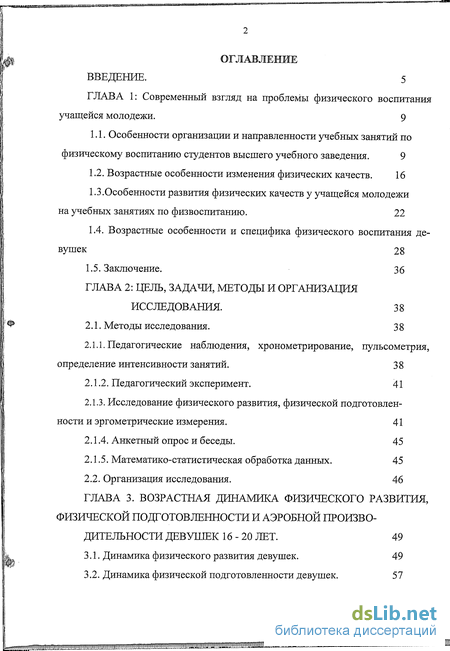 2

ОГЛАВЛЕНИЕ

ВВЕДЕНИЕ. 5

ГЛАВА 1: Современный взгляд на проблемы физического воспитания учащейся молодежи. 9

1.1. Особенности организации и направленности учебных занятий по физическому воспитанию студентов высшего учебного заведения. 9

1.2. Возрастные особенности изменения физических качеств. 16

1.3.Особенности развития физических качеств у учащейся молодежи на учебных занятиях по физвоспитанию. 22

1.4. Возрастные особенности и специфика физического воспитания девушек 28

1.5. Заключение. 36

ГЛАВА 2: ЦЕЛЬ, ЗАДАЧИ, МЕТОДЫ И ОРГАНИЗАЦИЯ ИССЛЕДОВАНИЯ. 38

2.1. Методы исследования. 38

2.1.1. Педагогические наблюдения, хронометрирование, пульсометрия, определение интенсивности занятий. 38

2.1.2. Педагогический эксперимент. 41

2.1.3. Исследование физического развития, физической подготовленности и эргометрические измерения. 41

2.1.4. Анкетный опрос и беседы. 45

2.1.5. Математико-статистическая обработка данных. 45

2.2. Организация исследования. 46

ГЛАВА 3. ВОЗРАСТНАЯ ДИНАМИКА ФИЗИЧЕСКОГО РАЗВИТИЯ, ФИЗИЧЕСКОЙ ПОДГОТОВЛЕННОСТИ И АЭРОБНОЙ ПРОИЗВОДИТЕЛЬНОСТИ ДЕВУШЕК 16 - 20 ЛЕТ. 49

3.1. Динамика физического развития девушек. 49

3.2. Динамика физической подготовленности девушек. 57

dsLib.net
библиотека диссертаций